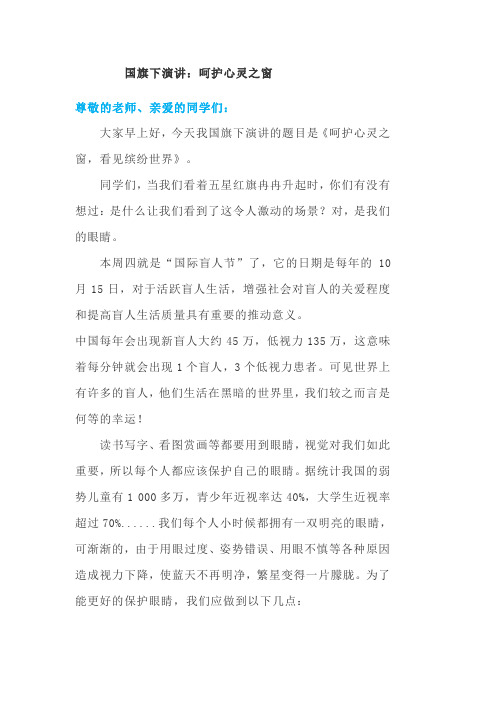 国旗下演讲：呵护心灵之窗

尊敬的老师、亲爱的同学们：

大家早上好，今天我国旗下演讲的题目是《呵护心灵之窗，看见缤纷世界》。

同学们，当我们看着五星红旗冉冉升起时，你们有没有想过：是什么让我们看到了这令人激动的场景？对，是我们的眼睛。

本周四就是“国际盲人节”了，它的日期是每年的 10 月 15 日，对于活跃盲人生活，增强社会对盲人的关爱程度和提高盲人生活质量具有重要的推动意义。

中国每年会出现新盲人大约 45 万，低视力 135 万，这意味着每分钟就会出现 1 个盲人，3 个低视力患者。可见世界上有许多的盲人，他们生活在黑暗的世界里，我们较之而言是何等的幸运！

读书写字、看图赏画等都要用到眼睛，视觉对我们如此重要，所以每个人都应该保护自己的眼睛。据统计我国的弱势儿童有 1 000 多万，青少年近视率达 40%，大学生近视率超过 70%......我们每个人小时候都拥有一双明亮的眼睛，可渐渐的，由于用眼过度、姿势错误、用眼不慎等各种原因造成视力下降，使蓝天不再明净，繁星变得一片朦胧。为了能更好的保护眼睛，我们应做到以下几点：